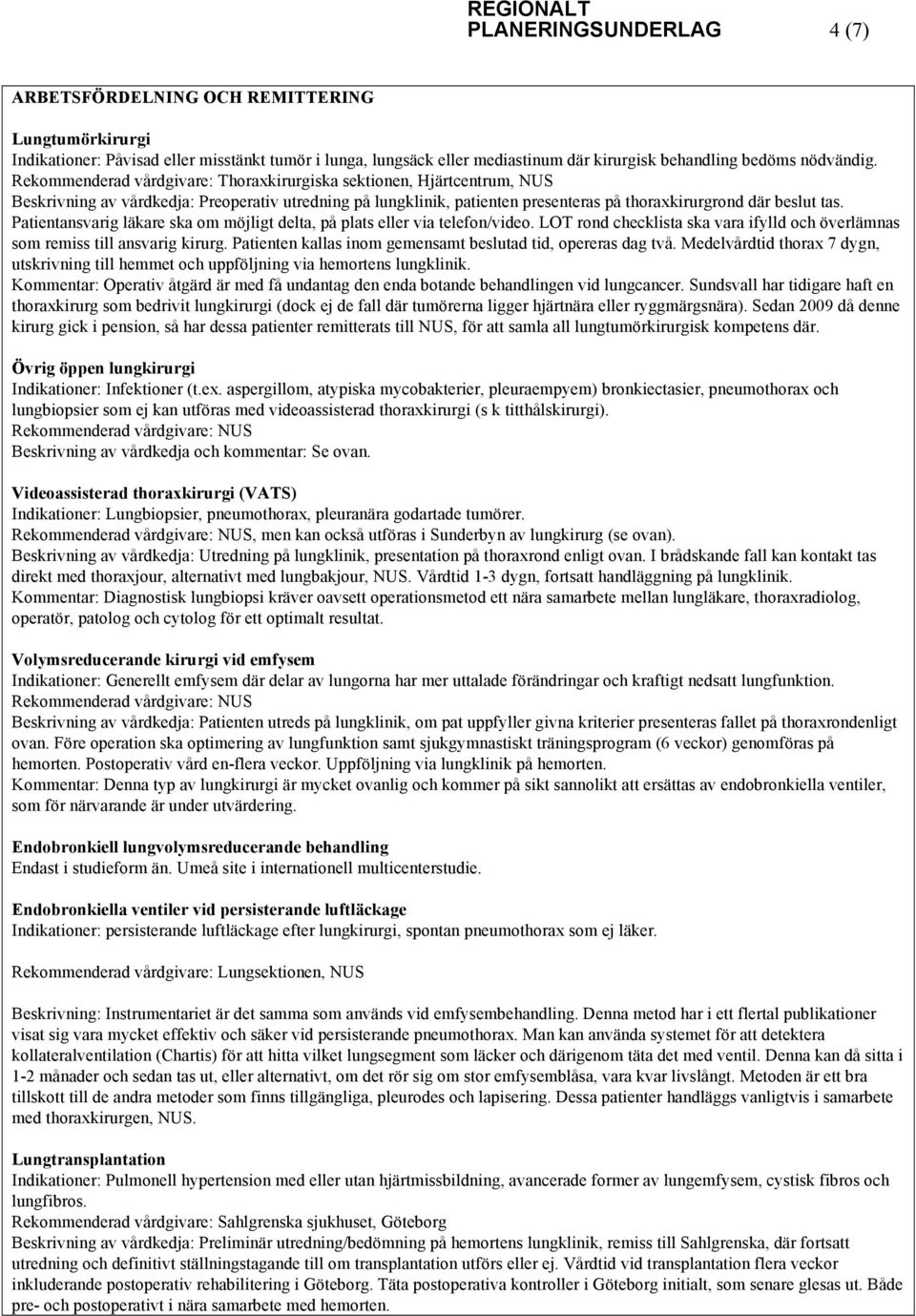 REGIONALT PLANERINGSUNDERLAG 4 (7)

ARBETSFÖRDELNING OCH REMITTERING

Lungtumörkirurgi
Indikationer: Påvisad eller misstänkt tumör i lunga, lungsäck eller mediastinum där kirurgisk behandling bedöms nödvändig.
Rekommenderad vårdgivare: Thoraxkirurgiska sektionen, Hjärtcentrum, NUS
Beskrivning av vårdkedja: Preoperativ utredning på lungklinik, patienten presenteras på thoraxkirurgrond där beslut tas. Patientansvarig läkare ska om möjligt delta, på plats eller via telefon/video. LOT rond checklista ska vara ifylld och överlämnas som remiss till ansvarig kirurg. Patienten kallas inom gemensamt beslutad tid, opereras dag två. Medelvårdtid thorax 7 dygn, utskrivning till hemmet och uppföljning via hemortens lungklinik.
Kommentar: Operativ åtgärd är med få undantag den enda botande behandlingen vid lungcancer. Sundsvall har tidigare haft en thoraxkirurg som bedrivit lungkirurgi (dock ej de fall där tumörerna ligger hjärtnära eller ryggmärgsnära). Sedan 2009 då denne kirurg gick i pension, så har dessa patienter remitterats till NUS, för att samla all lungtumörkirurgisk kompetens där.

Övrig öppen lungkirurgi
Indikationer: Infektioner (t.ex. aspergillom, atypiska mycobakterier, pleuraempyem) bronkiectasier, pneumothorax och lungbiopsier som ej kan utföras med videoassisterad thoraxkirurgi (s k titthålskirurgi).
Rekommenderad vårdgivare: NUS
Beskrivning av vårdkedja och kommentar: Se ovan.

Videoassisterad thoraxkirurgi (VATS)
Indikationer: Lungbiopsier, pneumothorax, pleuranära godartade tumörer.
Rekommenderad vårdgivare: NUS, men kan också utföras i Sunderbyn av lungkirurg (se ovan).
Beskrivning av vårdkedja: Utredning på lungklinik, presentation på thoraxrond enligt ovan. I brådskande fall kan kontakt tas direkt med thoraxjour, alternativt med lungbakjour, NUS. Vårdtid 1-3 dygn, fortsatt handläggning på lungklinik.
Kommentar: Diagnostisk lungbiopsi kräver oavsett operationsmetod ett nära samarbete mellan lungläkare, thoraxradiolog, operatör, patolog och cytolog för ett optimalt resultat.

Volymsreducerande kirurgi vid emfysem
Indikationer: Generellt emfysem där delar av lungorna har mer uttalade förändringar och kraftigt nedsatt lungfunktion.
Rekommenderad vårdgivare: NUS
Beskrivning av vårdkedja: Patienten utreds på lungklinik, om pat uppfyller givna kriterier presenteras fallet på thoraxrondenligt ovan. Före operation ska optimering av lungfunktion samt sjukgymnastiskt träningsprogram (6 veckor) genomföras på hemorten. Postoperativ vård en-flera veckor. Uppföljning via lungklinik på hemorten.
Kommentar: Denna typ av lungkirurgi är mycket ovanlig och kommer på sikt sannolikt att ersättas av endobronkiella ventiler, som för närvarande är under utvärdering.

Endobronkiell lungvolymsreducerande behandling
Endast i studieform än. Umeå site i internationell multicenterstudie.

Endobronkiella ventiler vid persisterande luftläckage
Indikationer: persisterande luftläckage efter lungkirurgi, spontan pneumothorax som ej läker.

Rekommenderad vårdgivare: Lungsektionen, NUS

Beskrivning: Instrumentariet är det samma som används vid emfysembehandling. Denna metod har i ett flertal publikationer visat sig vara mycket effektiv och säker vid persisterande pneumothorax. Man kan använda systemet för att detektera kollateralventilation (Chartis) för att hitta vilket lungsegment som läcker och därigenom täta det med ventil. Denna kan då sitta i 1-2 månader och sedan tas ut, eller alternativt, om det rör sig om stor emfysemblåsa, vara kvar livslångt. Metoden är ett bra tillskott till de andra metoder som finns tillgängliga, pleurodes och lapisering. Dessa patienter handläggs vanligtvis i samarbete med thoraxkirurgen, NUS.

Lungtransplantation
Indikationer: Pulmonell hypertension med eller utan hjärtmissbildning, avancerade former av lungemfysem, cystisk fibros och lungfibros.
Rekommenderad vårdgivare: Sahlgrenska sjukhuset, Göteborg
Beskrivning av vårdkedja: Preliminär utredning/bedömning på hemortens lungklinik, remiss till Sahlgrenska, där fortsatt utredning och definitivt ställningstagande till om transplantation utförs eller ej. Vårdtid vid transplantation flera veckor inkluderande postoperativ rehabilitering i Göteborg. Täta postoperativa kontroller i Göteborg initialt, som senare glesas ut. Både pre- och postoperativt i nära samarbete med hemorten.